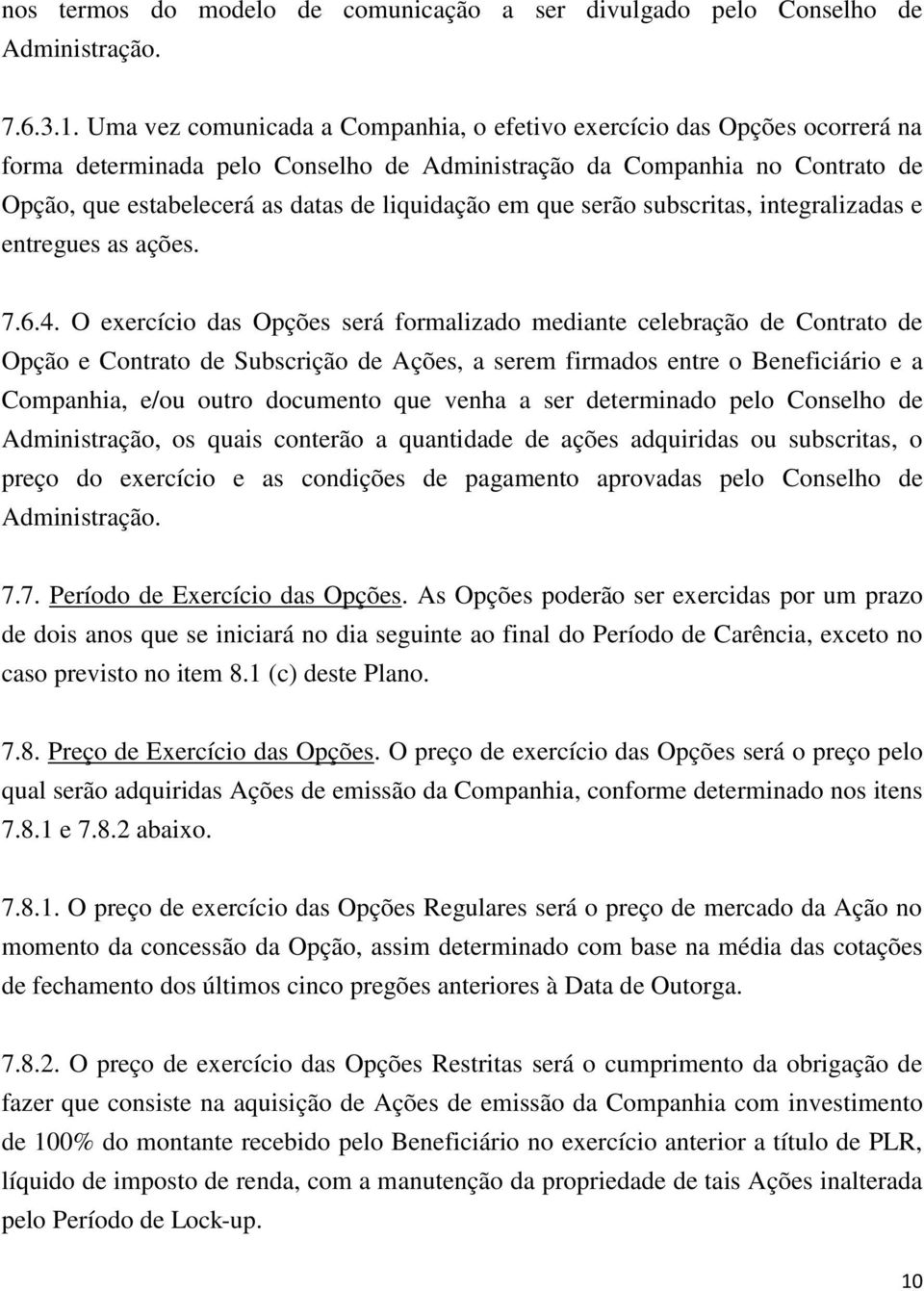 nos termos do modelo de comunicação a ser divulgado pelo Conselho de Administração.

7.6.3.1. Uma vez comunicada a Companhia, o efetivo exercício das Opções ocorrerá na forma determinada pelo Conselho de Administração da Companhia no Contrato de Opção, que estabelecerá as datas de liquidação em que serão subscritas, integralizadas e entregues as ações.

7.6.4. O exercício das Opções será formalizado mediante celebração de Contrato de Opção e Contrato de Subscrição de Ações, a serem firmados entre o Beneficiário e a Companhia, e/ou outro documento que venha a ser determinado pelo Conselho de Administração, os quais conterão a quantidade de ações adquiridas ou subscritas, o preço do exercício e as condições de pagamento aprovadas pelo Conselho de Administração.

7.7. Período de Exercício das Opções. As Opções poderão ser exercidas por um prazo de dois anos que se iniciará no dia seguinte ao final do Período de Carência, exceto no caso previsto no item 8.1 (c) deste Plano.

7.8. Preço de Exercício das Opções. O preço de exercício das Opções será o preço pelo qual serão adquiridas Ações de emissão da Companhia, conforme determinado nos itens 7.8.1 e 7.8.2 abaixo.

7.8.1. O preço de exercício das Opções Regulares será o preço de mercado da Ação no momento da concessão da Opção, assim determinado com base na média das cotações de fechamento dos últimos cinco pregões anteriores à Data de Outorga.

7.8.2. O preço de exercício das Opções Restritas será o cumprimento da obrigação de fazer que consiste na aquisição de Ações de emissão da Companhia com investimento de 100% do montante recebido pelo Beneficiário no exercício anterior a título de PLR, líquido de imposto de renda, com a manutenção da propriedade de tais Ações inalterada pelo Período de Lock-up.

10